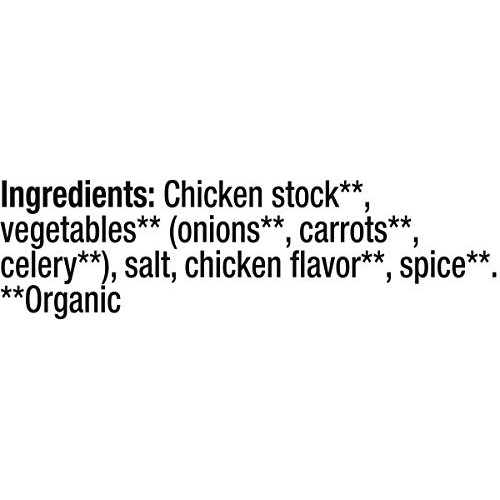 Ingredients: Chicken stock**, vegetables** (onions**, carrots**, celery**), salt, chicken flavor**, spice**.
**Organic